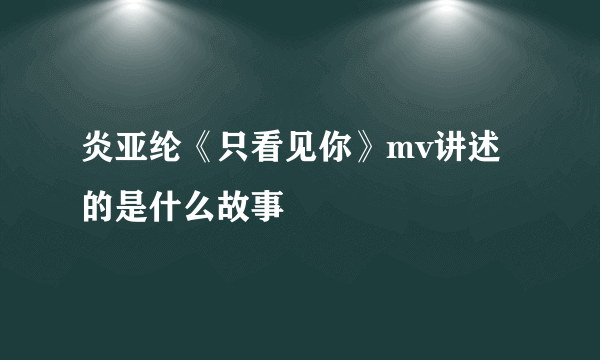 炎亚纶《只看见你》mv讲述的是什么故事